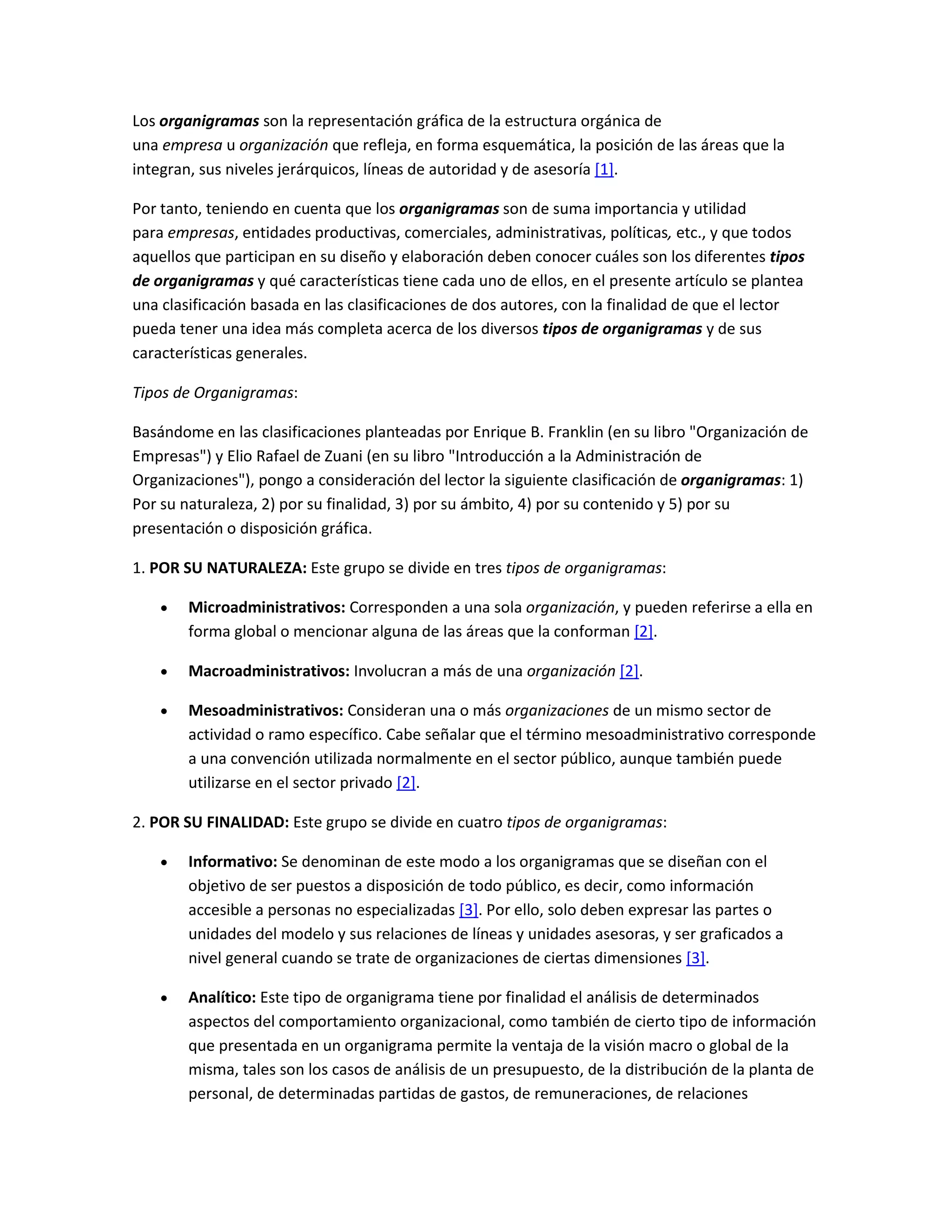 Los organigramas son la representación gráfica de la estructura orgánica de una empresa u organización que refleja, en forma esquemática, la posición de las áreas que la integran, sus niveles jerárquicos, líneas de autoridad y de asesoría [1].

Por tanto, teniendo en cuenta que los organigramas son de suma importancia y utilidad para empresas, entidades productivas, comerciales, administrativas, políticas, etc., y que todos aquellos que participan en su diseño y elaboración deben conocer cuáles son los diferentes tipos de organigramas y qué características tiene cada uno de ellos, en el presente artículo se plantea una clasificación basada en las clasificaciones de dos autores, con la finalidad de que el lector pueda tener una idea más completa acerca de los diversos tipos de organigramas y de sus características generales.

Tipos de Organigramas:

Basándome en las clasificaciones planteadas por Enrique B. Franklin (en su libro "Organización de Empresas") y Elio Rafael de Zuani (en su libro "Introducción a la Administración de Organizaciones"), pongo a consideración del lector la siguiente clasificación de organigramas: 1) Por su naturaleza, 2) por su finalidad, 3) por su ámbito, 4) por su contenido y 5) por su presentación o disposición gráfica.

1. POR SU NATURALEZA: Este grupo se divide en tres tipos de organigramas:

• Microadministrativos: Corresponden a una sola organización, y pueden referirse a ella en forma global o mencionar alguna de las áreas que la conforman [2].

• Macroadministrativos: Involucran a más de una organización [2].

• Mesoadministrativos: Consideran una o más organizaciones de un mismo sector de actividad o ramo específico. Cabe señalar que el término mesoadministrativo corresponde a una convención utilizada normalmente en el sector público, aunque también puede utilizarse en el sector privado [2].

2. POR SU FINALIDAD: Este grupo se divide en cuatro tipos de organigramas:

• Informativo: Se denominan de este modo a los organigramas que se diseñan con el objetivo de ser puestos a disposición de todo público, es decir, como información accesible a personas no especializadas [3]. Por ello, solo deben expresar las partes o unidades del modelo y sus relaciones de líneas y unidades asesoras, y ser graficados a nivel general cuando se trate de organizaciones de ciertas dimensiones [3].

• Analítico: Este tipo de organigrama tiene por finalidad el análisis de determinados aspectos del comportamiento organizacional, como también de cierto tipo de información que presentada en un organigrama permite la ventaja de la visión macro o global de la misma, tales son los casos de análisis de un presupuesto, de la distribución de la planta de personal, de determinadas partidas de gastos, de remuneraciones, de relaciones